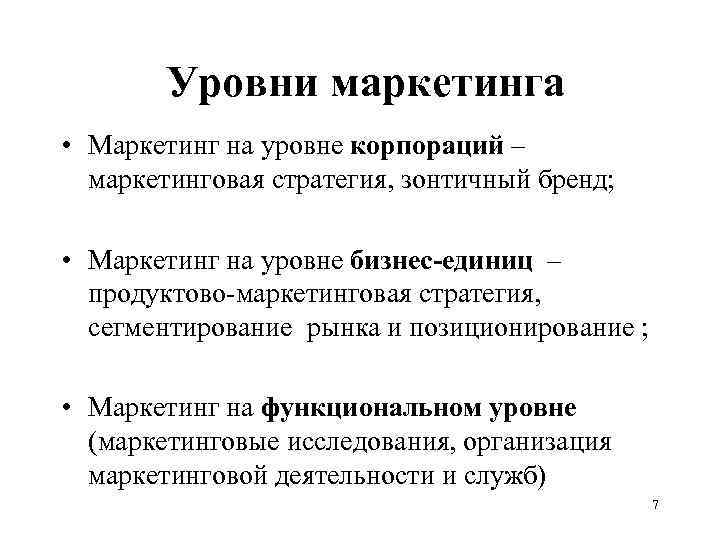 Уровни маркетинга

• Маркетинг на уровне корпораций – маркетинговая стратегия, зонтичный бренд;

• Маркетинг на уровне бизнес-единиц – продуктово-маркетинговая стратегия, сегментирование рынка и позиционирование ;

• Маркетинг на функциональном уровне (маркетинговые исследования, организация маркетинговой деятельности и служб)

7